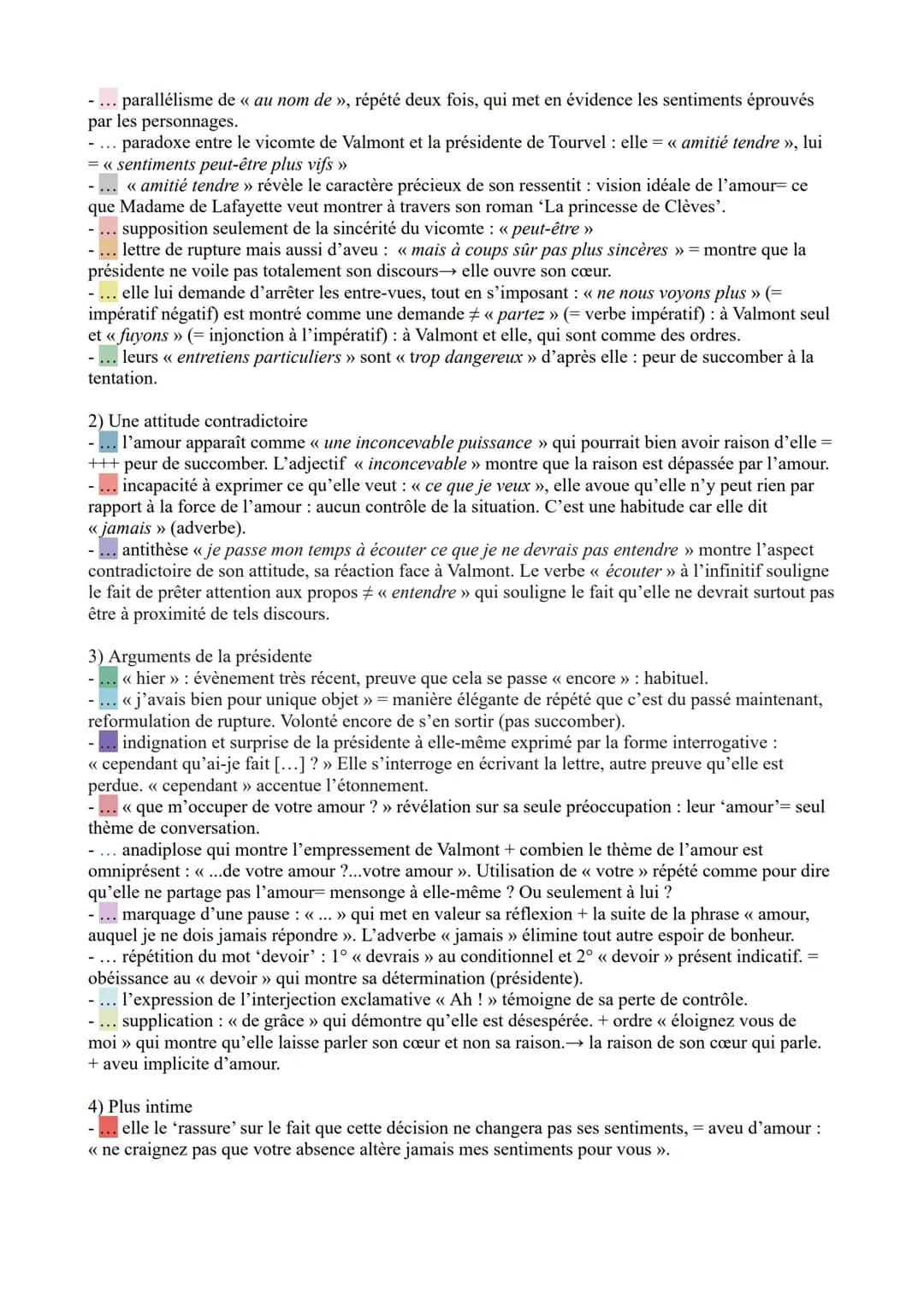 - … parallélisme de « au nom de », répété deux fois, qui met en évidence les sentiments éprouvés par les personnages.
- … paradoxe entre le vicomte de Valmont et la présidente de Tourvel : elle = « amitié tendre », lui = « sentiments peut-être plus vifs »
- … « amitié tendre » révèle le caractère précieux de son ressentit : vision idéale de l'amour= ce que Madame de Lafayette veut montrer à travers son roman 'La princesse de Clèves'.
- … supposition seulement de la sincérité du vicomte : « peut-être »
- … lettre de rupture mais aussi d'aveu : « mais à coups sûr pas plus sincères » = montre que la présidente ne voile pas totalement son discours→ elle ouvre son cœur.
- … elle lui demande d'arrêter les entre-vues, tout en s'imposant : « ne nous voyons plus » (= impératif négatif) est montré comme une demande ≠ « partez » (= verbe impératif) : à Valmont seul et « fuyons » (= injonction à l'impératif) : à Valmont et elle, qui sont comme des ordres.
- … leurs « entretiens particuliers » sont « trop dangereux » d'après elle : peur de succomber à la tentation.

2) Une attitude contradictoire
- … l'amour apparaît comme « une inconcevable puissance » qui pourrait bien avoir raison d'elle = +++ peur de succomber. L'adjectif « inconcevable » montre que la raison est dépassée par l'amour.
- … incapacité à exprimer ce qu'elle veut : « ce que je veux », elle avoue qu'elle n'y peut rien par rapport à la force de l'amour : aucun contrôle de la situation. C'est une habitude car elle dit « jamais » (adverbe).
- … antithèse « je passe mon temps à écouter ce que je ne devrais pas entendre » montre l'aspect contradictoire de son attitude, sa réaction face à Valmont. Le verbe « écouter » à l'infinitif souligne le fait de prêter attention aux propos ≠ « entendre » qui souligne le fait qu'elle ne devrait surtout pas être à proximité de tels discours.

3) Arguments de la présidente
- … « hier » : évènement très récent, preuve que cela se passe « encore » : habituel.
- … « j'avais bien pour unique objet » = manière élégante de répété que c'est du passé maintenant, reformulation de rupture. Volonté encore de s'en sortir (pas succomber).
- … indignation et surprise de la présidente à elle-même exprimé par la forme interrogative : « cependant qu'ai-je fait […] ? » Elle s'interroge en écrivant la lettre, autre preuve qu'elle est perdue. « cependant » accentue l'étonnement.
- … « que m'occuper de votre amour ? » révélation sur sa seule préoccupation : leur 'amour'= seul thème de conversation.
- … anadiplose qui montre l'empressement de Valmont + combien le thème de l'amour est omniprésent : « ...de votre amour ?...votre amour ». Utilisation de « votre » répété comme pour dire qu'elle ne partage pas l'amour= mensonge à elle-même ? Ou seulement à lui ?
- … marquage d'une pause : « ... » qui met en valeur sa réflexion + la suite de la phrase « amour, auquel je ne dois jamais répondre ». L'adverbe « jamais » élimine tout autre espoir de bonheur.
- … répétition du mot 'devoir' : 1° « devrais » au conditionnel et 2° « devoir » présent indicatif. = obéissance au « devoir » qui montre sa détermination (présidente).
- … l'expression de l'interjection exclamative « Ah ! » témoigne de sa perte de contrôle.
- … supplication : « de grâce » qui démontre qu'elle est désespérée. + ordre « éloignez vous de moi » qui montre qu'elle laisse parler son cœur et non sa raison.→ la raison de son cœur qui parle. + aveu implicite d'amour.

4) Plus intime
- … elle le 'rassure' sur le fait que cette décision ne changera pas ses sentiments, = aveu d'amour : « ne craignez pas que votre absence altère jamais mes sentiments pour vous ».